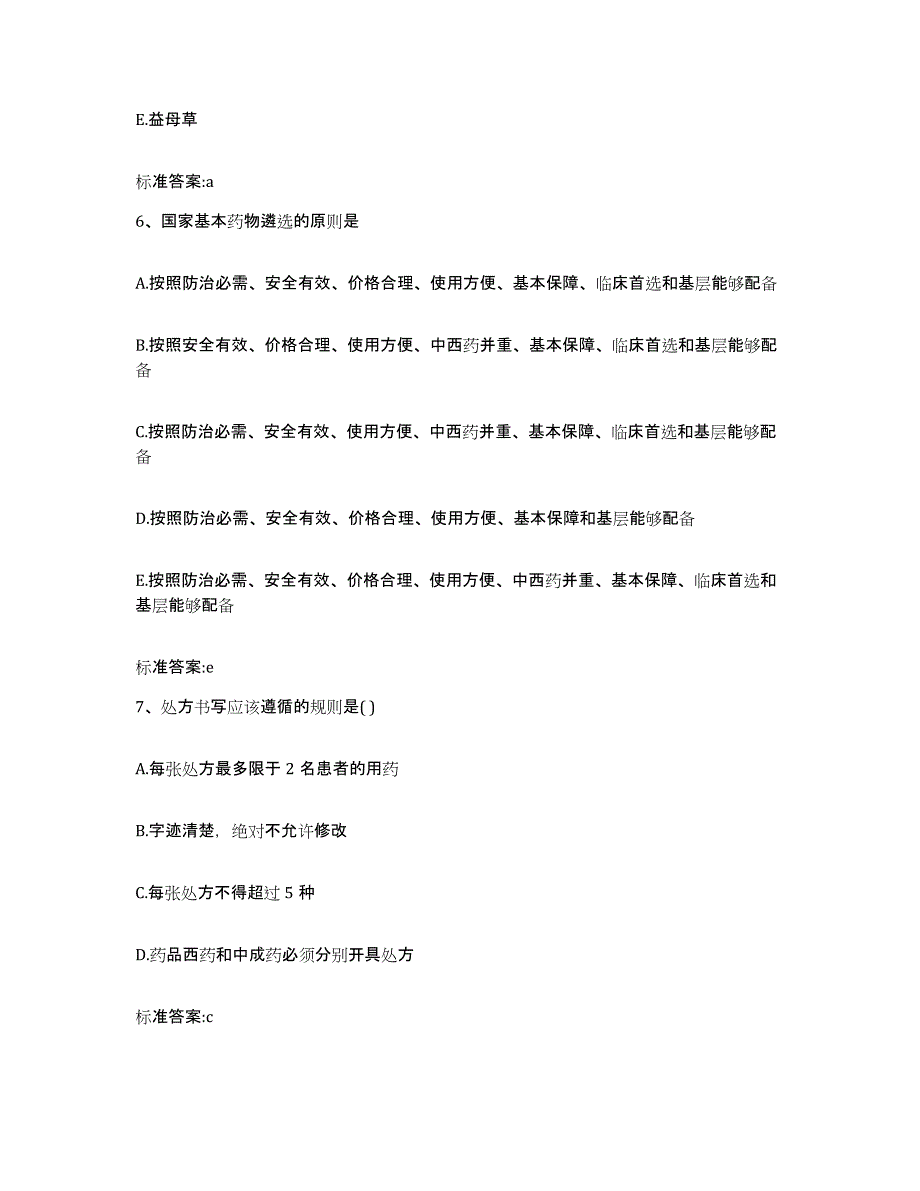 E.益母草

标准答案:a

6、国家基本药物遴选的原则是

A.按照防治必需、安全有效、价格合理、使用方便、基本保障、临床首选和基层能够配备

B.按照安全有效、价格合理、使用方便、中西药并重、基本保障、临床首选和基层能够配备

C.按照防治必需、安全有效、使用方便、中西药并重、基本保障、临床首选和基层能够配备

D.按照防治必需、安全有效、价格合理、使用方便、基本保障和基层能够配备

E.按照防治必需、安全有效、价格合理、使用方便、中西药并重、基本保障、临床首选和基层能够配备

标准答案:e

7、处方书写应该遵循的规则是( )

A.每张处方最多限于 2 名患者的用药

B.字迹清楚，绝对不允许修改

C.每张处方不得超过 5 种

D.药品西药和中成药必须分别开具处方

标准答案:c